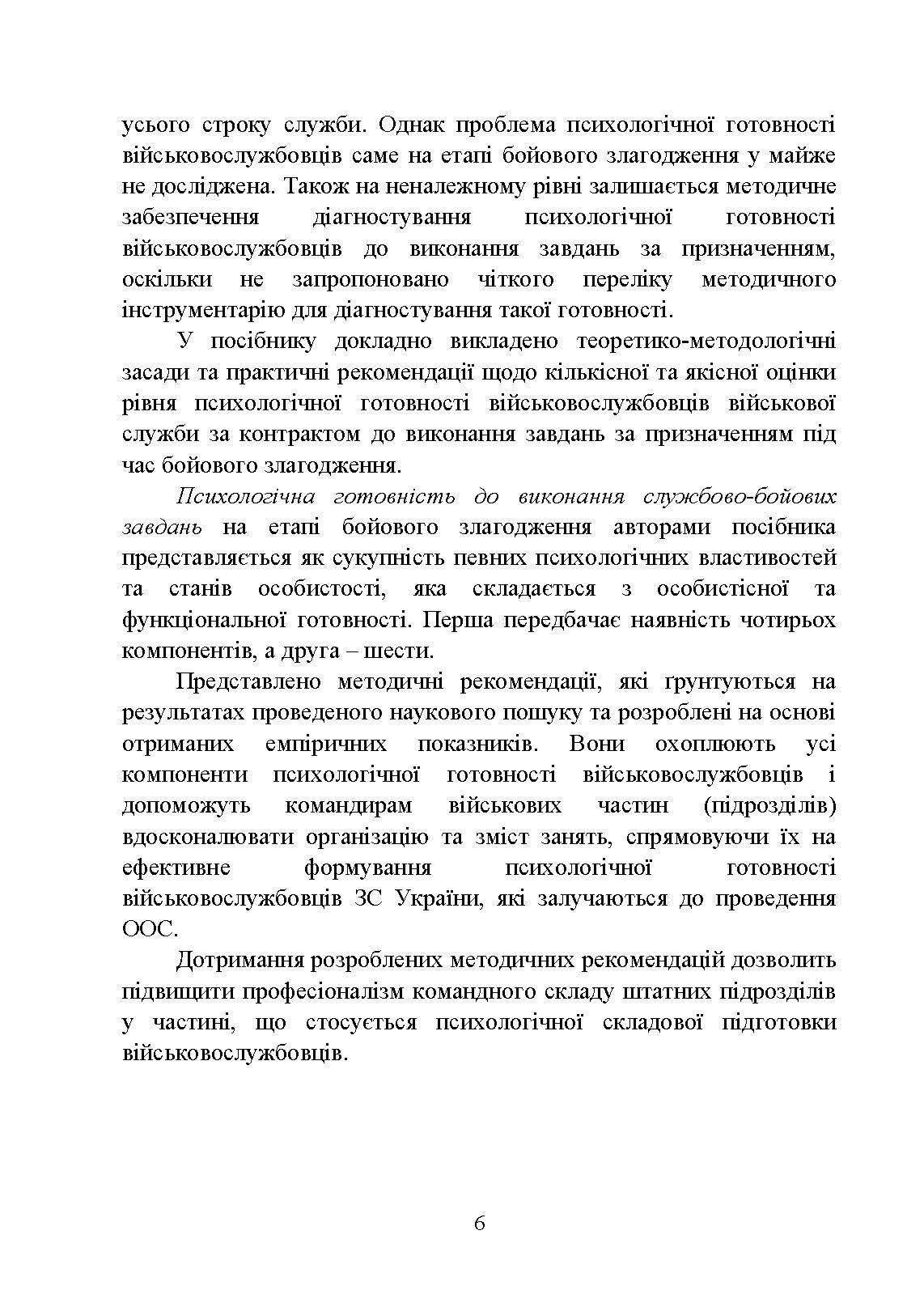 усього строку служби. Однак проблема психологічної готовності військовослужбовців саме на етапі бойового злагодження у майже не досліджена. Також на неналежному рівні залишається методичне забезпечення діагностування психологічної готовності військовослужбовців до виконання завдань за призначенням, оскільки не запропоновано чіткого переліку методичного інструментарію для діагностування такої готовності.

У посібнику докладно викладено теоретико-методологічні засади та практичні рекомендації щодо кількісної та якісної оцінки рівня психологічної готовності військовослужбовців військової служби за контрактом до виконання завдань за призначенням під час бойового злагодження.

Психологічна готовність до виконання службово-бойових завдань на етапі бойового злагодження авторами посібника представляється як сукупність певних психологічних властивостей та станів особистості, яка складається з особистісної та функціональної готовності. Перша передбачає наявність чотирьох компонентів, а друга – шести.

Представлено методичні рекомендації, які ґрунтуються на результатах проведеного наукового пошуку та розроблені на основі отриманих емпіричних показників. Вони охоплюють усі компоненти психологічної готовності військовослужбовців і допоможуть командирам військових частин (підрозділів) вдосконалювати організацію та зміст занять, спрямовуючи їх на ефективне формування психологічної готовності військовослужбовців ЗС України, які залучаються до проведення ООС.

Дотримання розроблених методичних рекомендацій дозволить підвищити професіоналізм командного складу штатних підрозділів у частині, що стосується психологічної складової підготовки військовослужбовців.

6